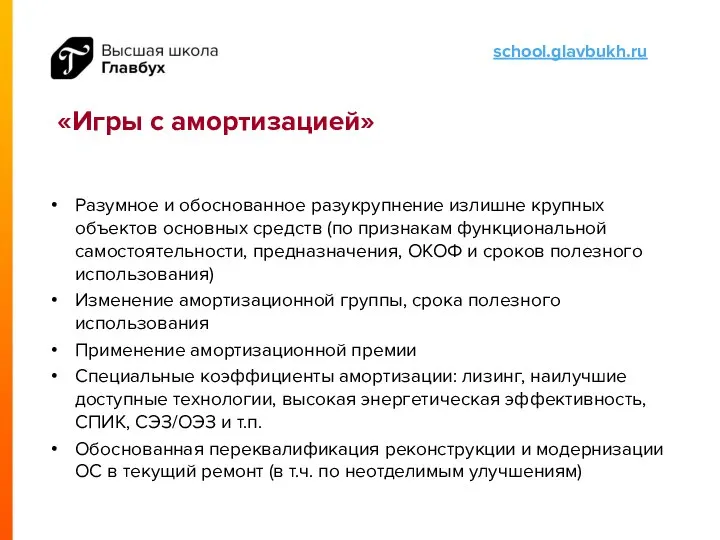 Высшая школа
Главбух

school.glavbukh.ru

«Игры с амортизацией»

• Разумное и обоснованное разукрупнение излишне крупных объектов основных средств (по признакам функциональной самостоятельности, предназначения, ОКОФ и сроков полезного использования)
• Изменение амортизационной группы, срока полезного использования
• Применение амортизационной премии
• Специальные коэффициенты амортизации: лизинг, наилучшие доступные технологии, высокая энергетическая эффективность, СПИК, СЭЗ/ОЭЗ и т.п.
• Обоснованная переквалификация реконструкции и модернизации ОС в текущий ремонт (в т.ч. по неотделимым улучшениям)